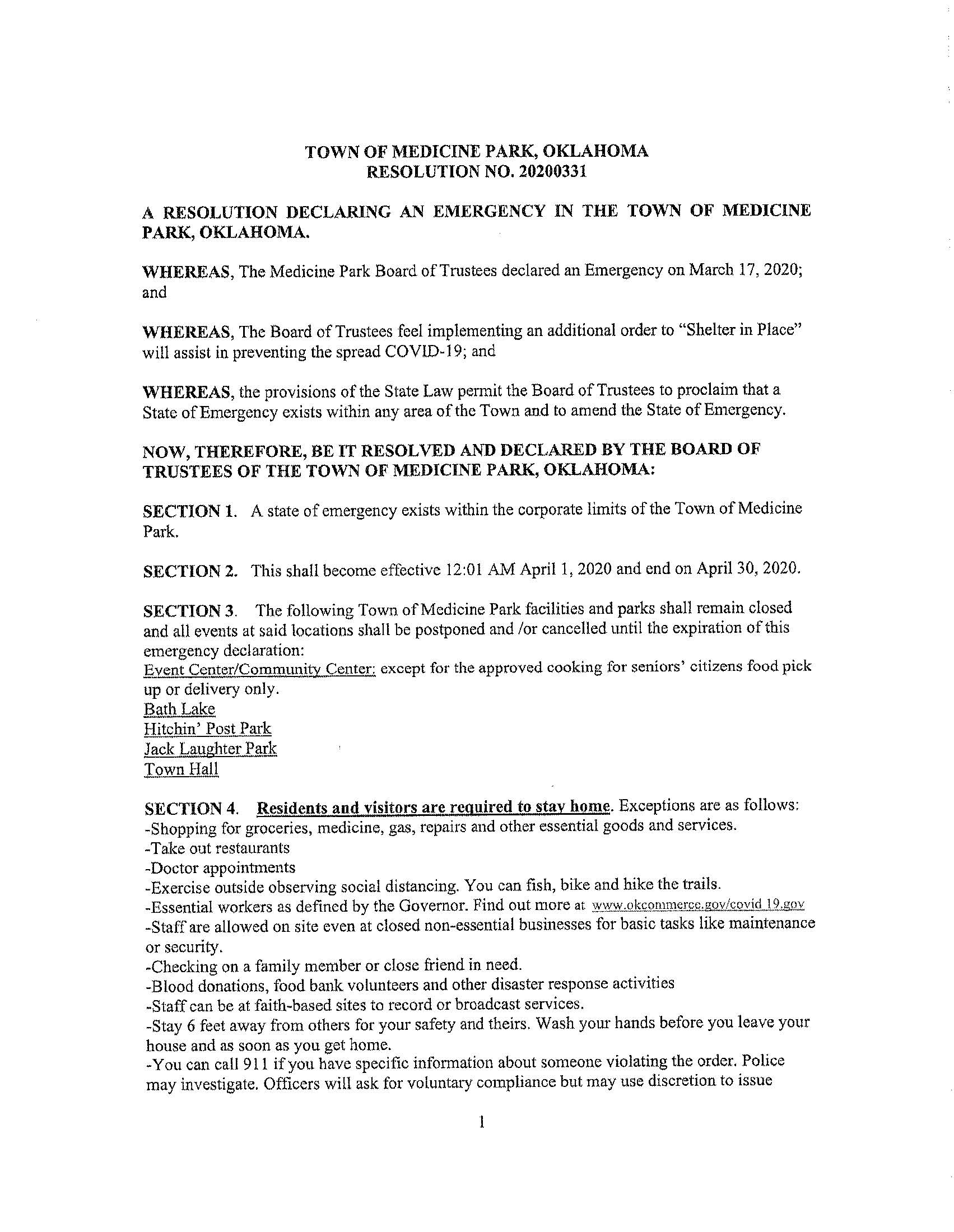 TOWN OF MEDICINE PARK, OKLAHOMA
RESOLUTION NO. 20200331

A RESOLUTION DECLARING AN EMERGENCY IN THE TOWN OF MEDICINE PARK, OKLAHOMA.

WHEREAS, The Medicine Park Board of Trustees declared an Emergency on March 17, 2020; and

WHEREAS, The Board of Trustees feel implementing an additional order to "Shelter in Place" will assist in preventing the spread COVID-19; and

WHEREAS, the provisions of the State Law permit the Board of Trustees to proclaim that a State of Emergency exists within any area of the Town and to amend the State of Emergency.

NOW, THEREFORE, BE IT RESOLVED AND DECLARED BY THE BOARD OF TRUSTEES OF THE TOWN OF MEDICINE PARK, OKLAHOMA:

SECTION 1. A state of emergency exists within the corporate limits of the Town of Medicine Park.

SECTION 2. This shall become effective 12:01 AM April 1, 2020 and end on April 30, 2020.

SECTION 3. The following Town of Medicine Park facilities and parks shall remain closed and all events at said locations shall be postponed and /or cancelled until the expiration of this emergency declaration:
Event Center/Community Center: except for the approved cooking for seniors' citizens food pick up or delivery only.
Bath Lake
Hitchin' Post Park
Jack Laughter Park
Town Hall

SECTION 4. Residents and visitors are required to stay home. Exceptions are as follows:
-Shopping for groceries, medicine, gas, repairs and other essential goods and services.
-Take out restaurants
-Doctor appointments
-Exercise outside observing social distancing. You can fish, bike and hike the trails.
-Essential workers as defined by the Governor. Find out more at www.okcommerce.gov/covid 19.gov
-Staff are allowed on site even at closed non-essential businesses for basic tasks like maintenance or security.
-Checking on a family member or close friend in need.
-Blood donations, food bank volunteers and other disaster response activities
-Staff can be at faith-based sites to record or broadcast services.
-Stay 6 feet away from others for your safety and theirs. Wash your hands before you leave your house and as soon as you get home.
-You can call 911 if you have specific information about someone violating the order. Police may investigate. Officers will ask for voluntary compliance but may use discretion to issue

1